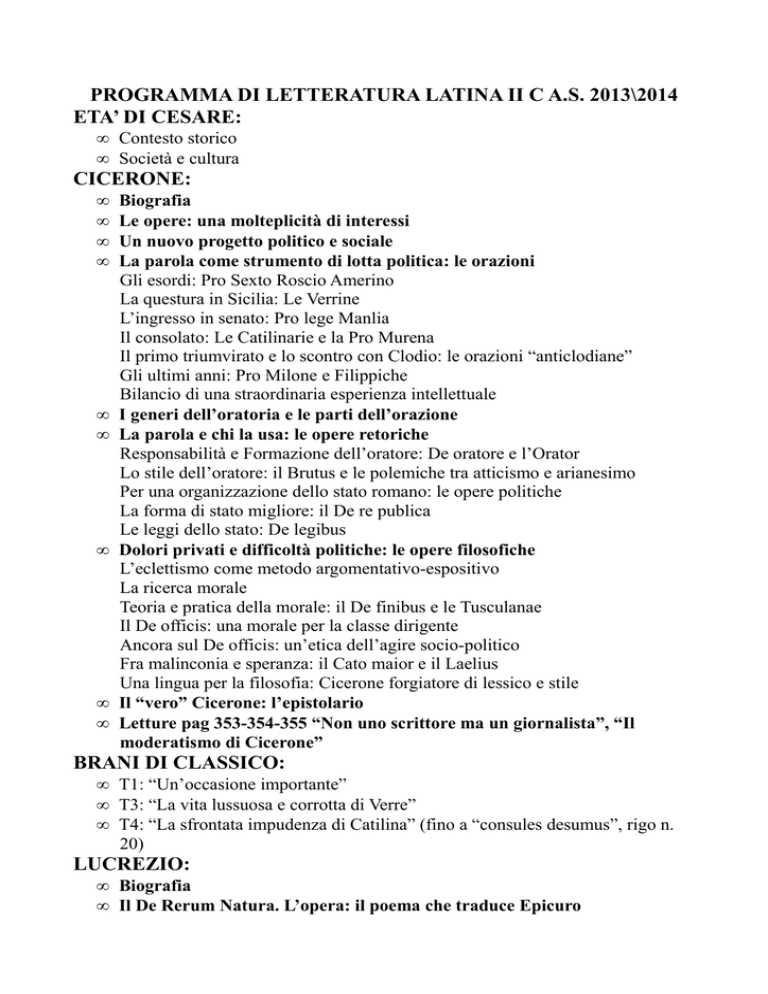 PROGRAMMA DI LETTERATURA LATINA II C A.S. 2013\2014
ETA' DI CESARE:
∞ Contesto storico
∞ Società e cultura
CICERONE:
∞ Biografia
∞ Le opere: una molteplicità di interessi
∞ Un nuovo progetto politico e sociale
∞ La parola come strumento di lotta politica: le orazioni
Gli esordi: Pro Sexto Roscio Amerino
La questura in Sicilia: Le Verrine
L'ingresso in senato: Pro lege Manlia
Il consolato: Le Catilinarie e la Pro Murena
Il primo triumvirato e lo scontro con Clodio: le orazioni "anticlodiane"
Gli ultimi anni: Pro Milone e Filippiche
Bilancio di una straordinaria esperienza intellettuale
∞ I generi dell'oratoria e le parti dell'orazione
∞ La parola e chi la usa: le opere retoriche
Responsabilità e Formazione dell'oratore: De oratore e l'Orator
Lo stile dell'oratore: il Brutus e le polemiche tra atticismo e arianesimo
Per una organizzazione dello stato romano: le opere politiche
La forma di stato migliore: il De re publica
Le leggi dello stato: De legibus
∞ Dolori privati e difficoltà politiche: le opere filosofiche
L'eclettismo come metodo argomentativo-espositivo
La ricerca morale
Teoria e pratica della morale: il De finibus e le Tusculanae
Il De officis: una morale per la classe dirigente
Ancora sul De officis: un'etica dell'agire socio-politico
Fra malinconia e speranza: il Cato maior e il Laelius
Una lingua per la filosofia: Cicerone forgiatore di lessico e stile
∞ Il "vero" Cicerone: l'epistolario
∞ Letture pag 353-354-355 "Non uno scrittore ma un giornalista", "Il moderatismo di Cicerone"
BRANI DI CLASSICO:
∞ T1: "Un'occasione importante"
∞ T3: "La vita lussuosa e corrotta di Verre"
∞ T4: "La sfrontata impudenza di Catilina" (fino a "consules desumus", rigo n. 20)
LUCREZIO:
∞ Biografia
∞ Il De Rerum Natura. L'opera: il poema che traduce Epicuro